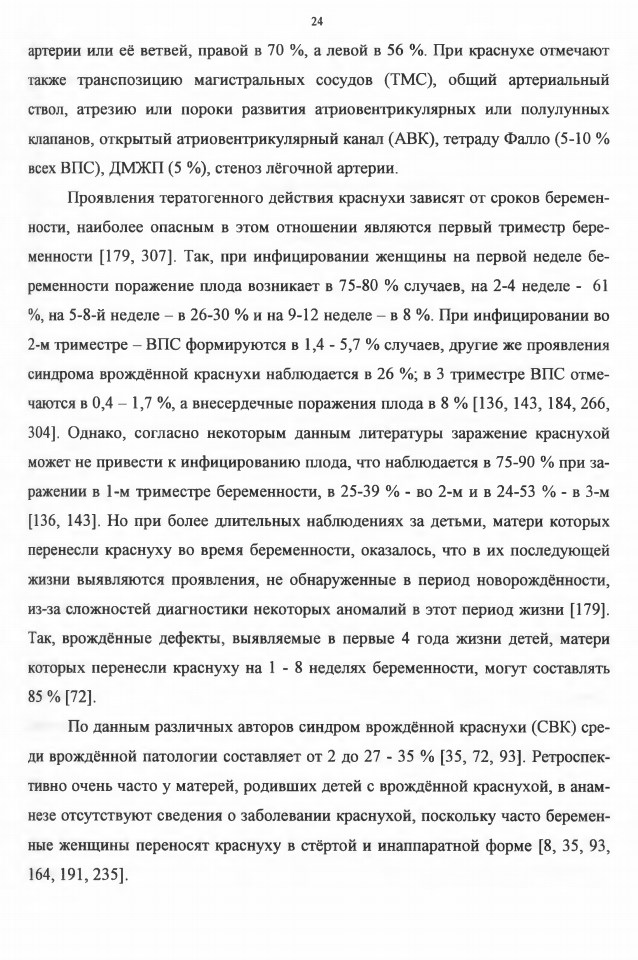 24

артерии или её ветвей, правой в 70 %, а левой в 56 %. При краснухе отмечают также транспозицию магистральных сосудов (ТМС), общий артериальный ствол, атрезию или пороки развития атриовентрикулярных или полулунных клапанов, открытый атриовентрикулярный канал (АВК), тетраду Фалло (5-10 % всех ВПС), ДМЖП (5 %), стеноз лёгочной артерии.

Проявления тератогенного действия краснухи зависят от сроков беременности, наиболее опасным в этом отношении являются первый триместр беременности [179, 307]. Так, при инфицировании женщины на первой неделе беременности поражение плода возникает в 75-80 % случаев, на 2-4 неделе - 61 %, на 5-8-й неделе – в 26-30 % и на 9-12 неделе – в 8 %. При инфицировании во 2-м триместре – ВПС формируются в 1,4 - 5,7 % случаев, другие же проявления синдрома врождённой краснухи наблюдается в 26 %; в 3 триместре ВПС отмечаются в 0,4 – 1,7 %, а внесердечные поражения плода в 8 % [136, 143, 184, 266, 304]. Однако, согласно некоторым данным литературы заражение краснухой может не привести к инфицированию плода, что наблюдается в 75-90 % при заражении в 1-м триместре беременности, в 25-39 % - во 2-м и в 24-53 % - в 3-м [136, 143]. Но при более длительных наблюдениях за детьми, матери которых перенесли краснуху во время беременности, оказалось, что в их последующей жизни выявляются проявления, не обнаруженные в период новорождённости, из-за сложностей диагностики некоторых аномалий в этот период жизни [179]. Так, врождённые дефекты, выявляемые в первые 4 года жизни детей, матери которых перенесли краснуху на 1 - 8 неделях беременности, могут составлять 85 % [72].

По данным различных авторов синдром врождённой краснухи (СВК) среди врождённой патологии составляет от 2 до 27 - 35 % [35, 72, 93]. Ретроспективно очень часто у матерей, родивших детей с врождённой краснухой, в анамнезе отсутствуют сведения о заболевании краснухой, поскольку часто беременные женщины переносят краснуху в стёртой и инаппаратной форме [8, 35, 93, 164, 191, 235].